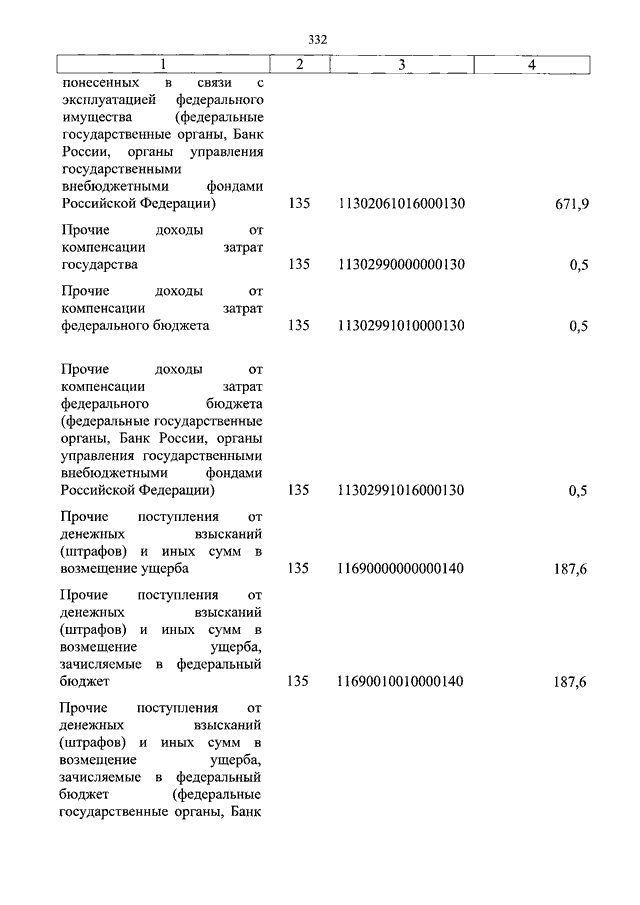 332

| 1 | 2 | 3 | 4 |
|---|---|---|---|
| понесенных в связи с эксплуатацией федерального имущества (федеральные государственные органы, Банк России, органы управления государственными внебюджетными фондами Российской Федерации) | 135 | 11302061016000130 | 671,9 |
| Прочие доходы от компенсации затрат государства | 135 | 11302990000000130 | 0,5 |
| Прочие доходы от компенсации затрат федерального бюджета | 135 | 11302991010000130 | 0,5 |
| Прочие доходы от компенсации затрат федерального бюджета (федеральные государственные органы, Банк России, органы управления государственными внебюджетными фондами Российской Федерации) | 135 | 11302991016000130 | 0,5 |
| Прочие поступления от денежных взысканий (штрафов) и иных сумм в возмещение ущерба | 135 | 11690000000000140 | 187,6 |
| Прочие поступления от денежных взысканий (штрафов) и иных сумм в возмещение ущерба, зачисляемые в федеральный бюджет | 135 | 11690010010000140 | 187,6 |
| Прочие поступления от денежных взысканий (штрафов) и иных сумм в возмещение ущерба, зачисляемые в федеральный бюджет (федеральные государственные органы, Банк | | | |